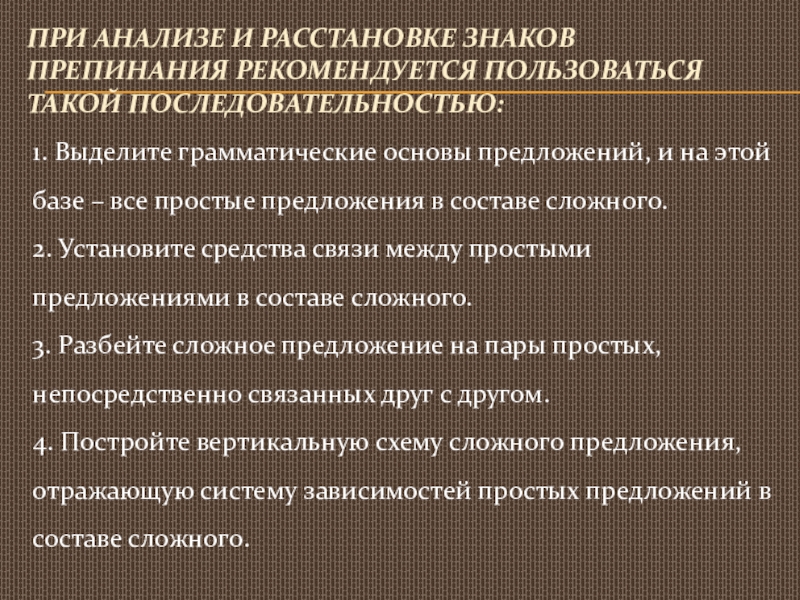 ПРИ АНАЛИЗЕ И РАССТАНОВКЕ ЗНАКОВ ПРЕПИНАНИЯ РЕКОМЕНДУЕТСЯ ПОЛЬЗОВАТЬСЯ ТАКОЙ ПОСЛЕДОВАТЕЛЬНОСТЬЮ:

1. Выделите грамматические основы предложений, и на этой базе – все простые предложения в составе сложного.

2. Установите средства связи между простыми предложениями в составе сложного.

3. Разбейте сложное предложение на пары простых, непосредственно связанных друг с другом.

4. Постройте вертикальную схему сложного предложения, отражающую систему зависимостей простых предложений в составе сложного.